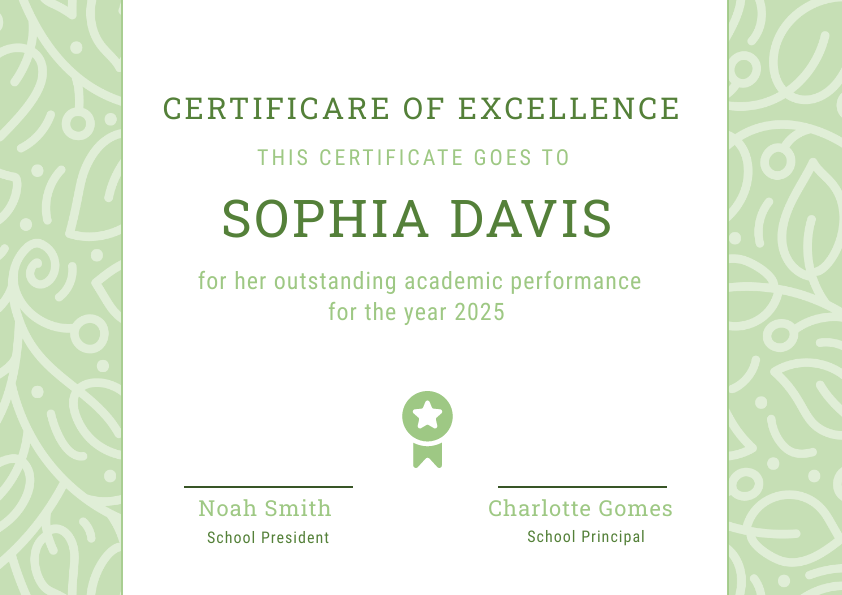 CERTIFICARE OF EXCELLENCE

THIS CERTIFICATE GOES TO

SOPHIA DAVIS

for her outstanding academic performance for the year 2025

Noah Smith
School President

Charlotte Gomes
School Principal